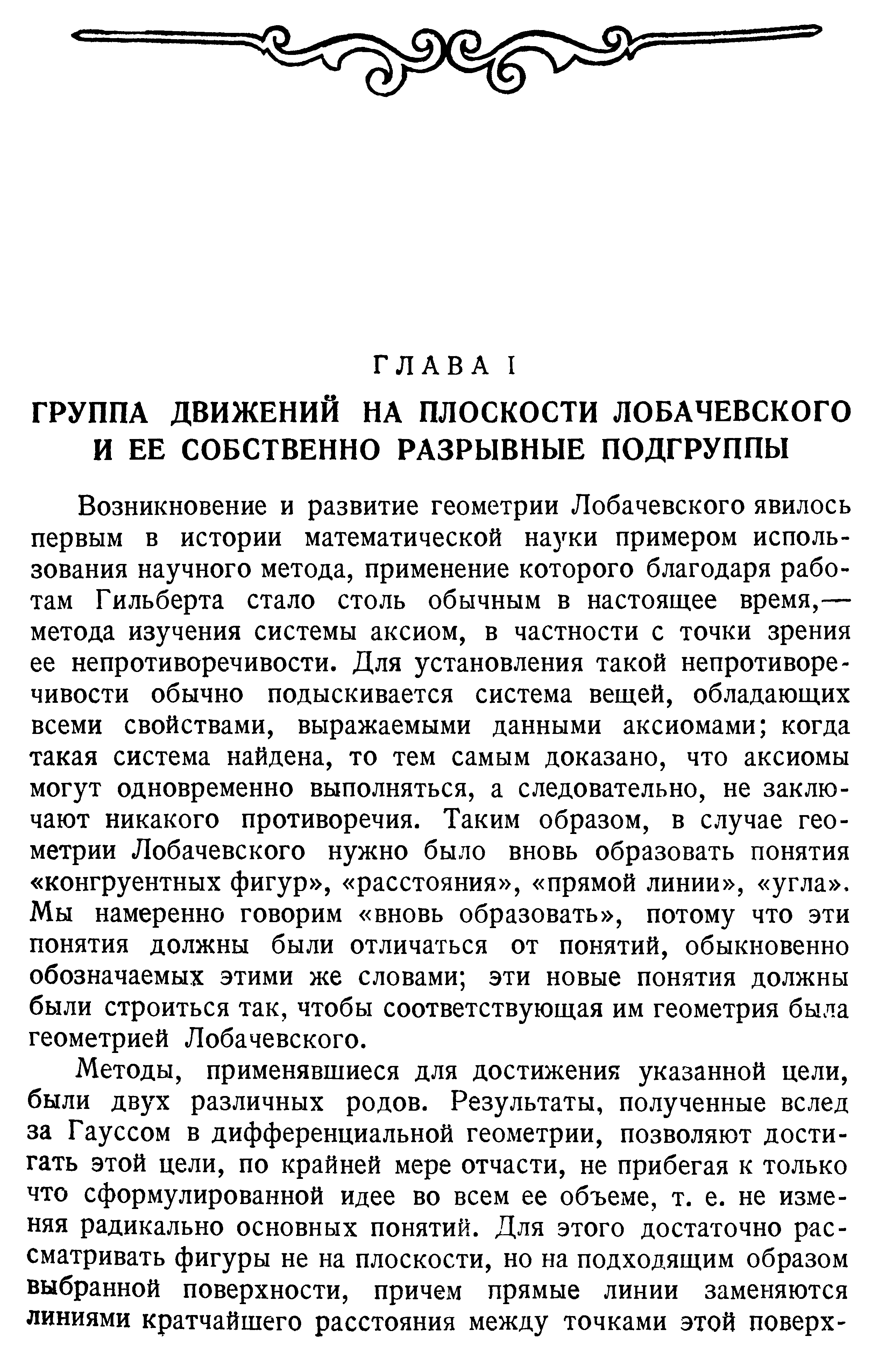 ГЛАВА I

ГРУППА ДВИЖЕНИЙ НА ПЛОСКОСТИ ЛОБАЧЕВСКОГО И ЕЕ СОБСТВЕННО РАЗРЫВНЫЕ ПОДГРУППЫ

Возникновение и развитие геометрии Лобачевского явилось первым в истории математической науки примером использования научного метода, применение которого благодаря работам Гильберта стало столь обычным в настоящее время,— метода изучения системы аксиом, в частности с точки зрения ее непротиворечивости. Для установления такой непротиворечивости обычно подыскивается система вещей, обладающих всеми свойствами, выражаемыми данными аксиомами; когда такая система найдена, то тем самым доказано, что аксиомы могут одновременно выполняться, а следовательно, не заключают никакого противоречия. Таким образом, в случае геометрии Лобачевского нужно было вновь образовать понятия «конгруентных фигур», «расстояния», «прямой линии», «угла». Мы намеренно говорим «вновь образовать», потому что эти понятия должны были отличаться от понятий, обыкновенно обозначаемых этими же словами; эти новые понятия должны были строиться так, чтобы соответствующая им геометрия была геометрией Лобачевского.

Методы, применявшиеся для достижения указанной цели, были двух различных родов. Результаты, полученные вслед за Гауссом в дифференциальной геометрии, позволяют достигать этой цели, по крайней мере отчасти, не прибегая к только что сформулированной идее во всем ее объеме, т. е. не изменяя радикально основных понятий. Для этого достаточно рассматривать фигуры не на плоскости, но на подходящим образом выбранной поверхности, причем прямые линии заменяются линиями кратчайшего расстояния между точками этой поверх-